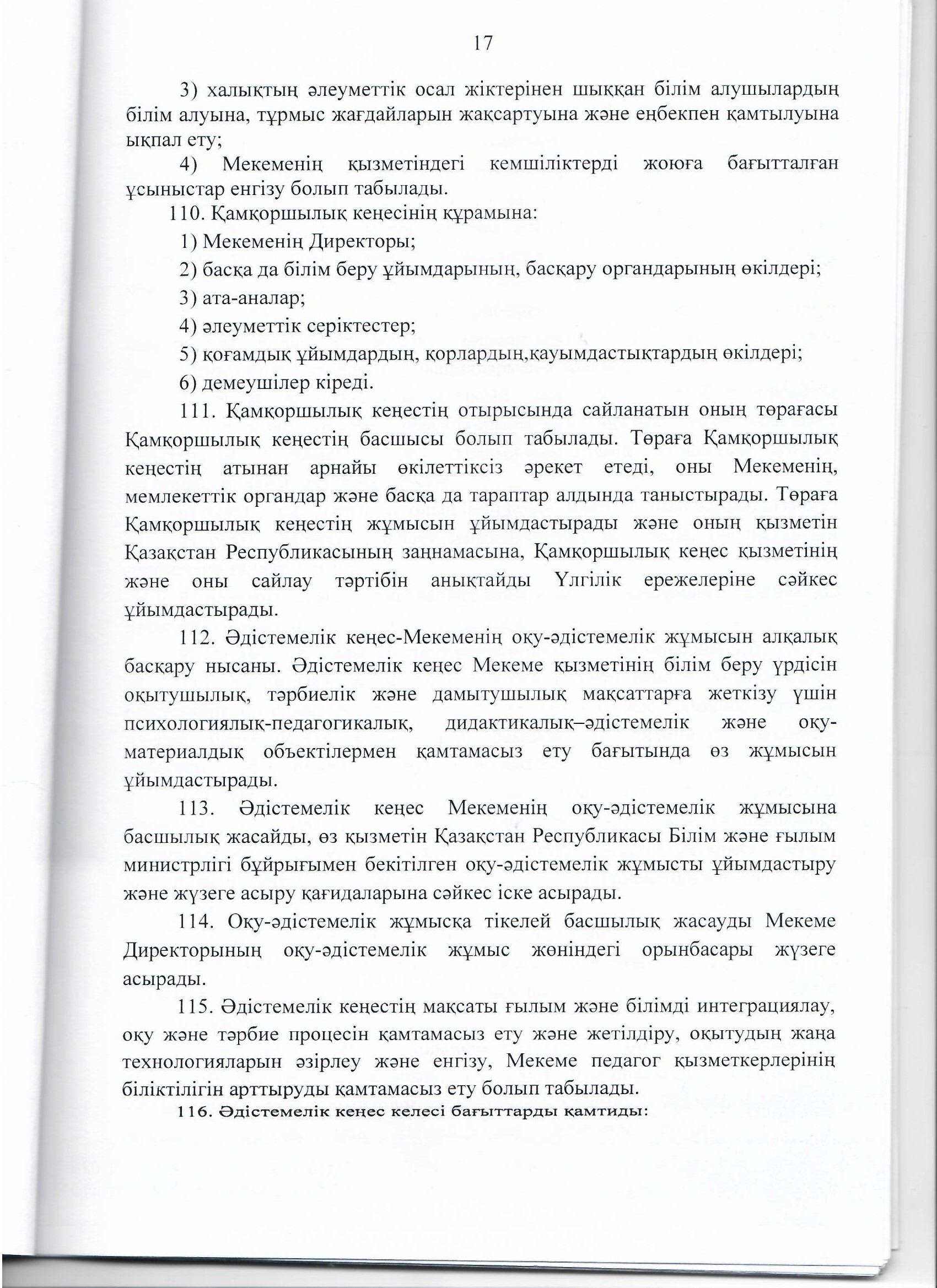 17

3) халықтың әлеуметтік осал жіктерінен шыққан білім алушылардың білім алуына, тұрмыс жағдайларын жақсартуына және еңбекпен қамтылуына ықпал ету;

4) Мекеменің қызметіндегі кемшіліктерді жоюға бағытталған ұсыныстар енгізу болып табылады.

110. Қамқоршылық кеңесінің құрамына:

1) Мекеменің Директоры;

2) басқа да білім беру ұйымдарының, басқару органдарының өкілдері;

3) ата-аналар;

4) әлеуметтік серіктестер;

5) қоғамдық ұйымдардың, қорлардың,қауымдастықтардың өкілдері;

6) демеушілер кіреді.

111. Қамқоршылық кеңестің отырысында сайланатын оның төрағасы Қамқоршылық кеңестің басшысы болып табылады. Төраға Қамқоршылық кеңестің атынан арнайы өкілеттіксіз әрекет етеді, оны Мекеменің, мемлекеттік органдар және басқа да тараптар алдында таныстырады. Төраға Қамқоршылық кеңестің жұмысын ұйымдастырады және оның қызметін Қазақстан Республикасының заңнамасына, Қамқоршылық кеңес қызметінің және оны сайлау тәртібін анықтайды Үлгілік ережелеріне сәйкес ұйымдастырады.

112. Әдістемелік кеңес-Мекеменің оқу-әдістемелік жұмысын алқалық басқару нысаны. Әдістемелік кеңес Мекеме қызметінің білім беру үрдісін оқытушылық, тәрбиелік және дамытушылық мақсаттарға жеткізу үшін психологиялық-педагогикалық, дидактикалық–әдістемелік және оқу-материалдық объектілермен қамтамасыз ету бағытында өз жұмысын ұйымдастырады.

113. Әдістемелік кеңес Мекеменің оқу-әдістемелік жұмысына басшылық жасайды, өз қызметін Қазақстан Республикасы Білім және ғылым министрлігі бұйрығымен бекітілген оқу-әдістемелік жұмысты ұйымдастыру және жүзеге асыру қағидаларына сәйкес іске асырады.

114. Оқу-әдістемелік жұмысқа тікелей басшылық жасауды Мекеме Директорының оқу-әдістемелік жұмыс жөніндегі орынбасары жүзеге асырады.

115. Әдістемелік кеңестің мақсаты ғылым және білімді интеграциялау, оқу және тәрбие процесін қамтамасыз ету және жетілдіру, оқытудың жаңа технологияларын әзірлеу және енгізу, Мекеме педагог қызметкерлерінің біліктілігін арттыруды қамтамасыз ету болып табылады.

116. Әдістемелік кеңес келесі бағыттарды қамтиды: